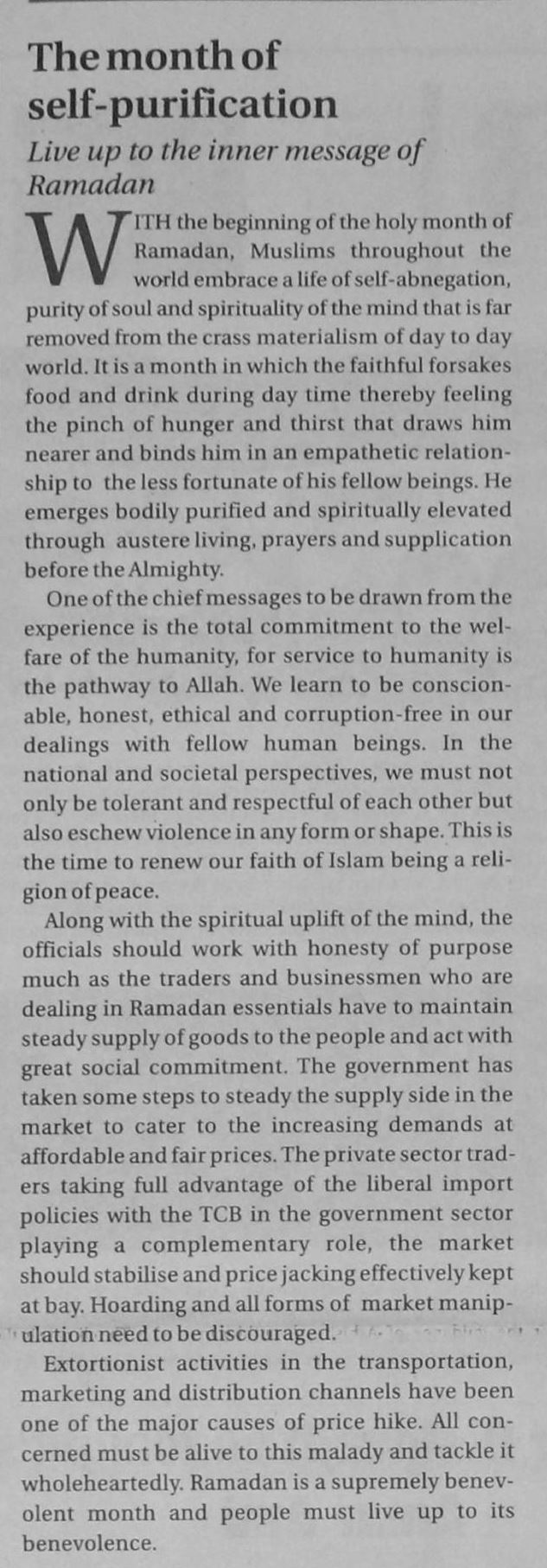 The month of self-purification

Live up to the inner message of Ramadan

WITH the beginning of the holy month of Ramadan, Muslims throughout the world embrace a life of self-abnegation, purity of soul and spirituality of the mind that is far removed from the crass materialism of day to day world. It is a month in which the faithful forsakes food and drink during day time thereby feeling the pinch of hunger and thirst that draws him nearer and binds him in an empathetic relationship to the less fortunate of his fellow beings. He emerges bodily purified and spiritually elevated through austere living, prayers and supplication before the Almighty.

One of the chief messages to be drawn from the experience is the total commitment to the welfare of the humanity, for service to humanity is the pathway to Allah. We learn to be conscionable, honest, ethical and corruption-free in our dealings with fellow human beings. In the national and societal perspectives, we must not only be tolerant and respectful of each other but also eschew violence in any form or shape. This is the time to renew our faith of Islam being a religion of peace.

Along with the spiritual uplift of the mind, the officials should work with honesty of purpose much as the traders and businessmen who are dealing in Ramadan essentials have to maintain steady supply of goods to the people and act with great social commitment. The government has taken some steps to steady the supply side in the market to cater to the increasing demands at affordable and fair prices. The private sector traders taking full advantage of the liberal import policies with the TCB in the government sector playing a complementary role, the market should stabilise and price jacking effectively kept at bay. Hoarding and all forms of market manipulation need to be discouraged.

Extortionist activities in the transportation, marketing and distribution channels have been one of the major causes of price hike. All concerned must be alive to this malady and tackle it wholeheartedly. Ramadan is a supremely benevolent month and people must live up to its benevolence.